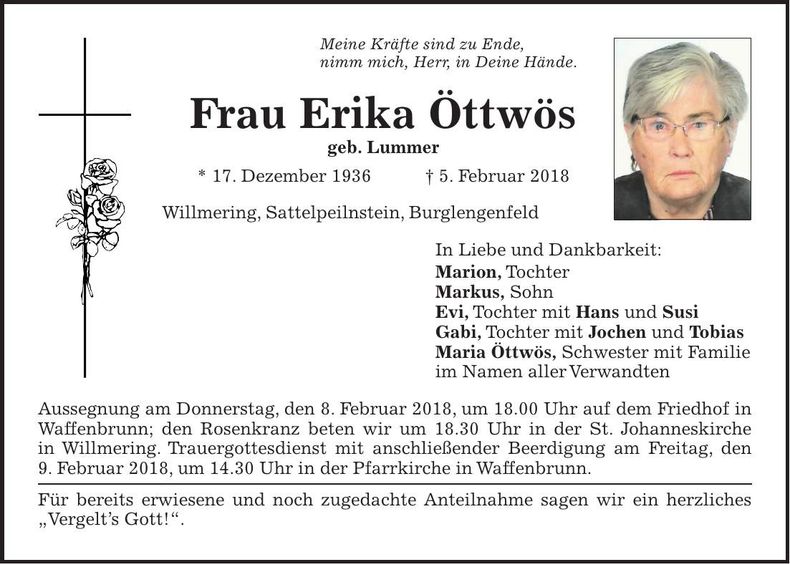 Meine Kräfte sind zu Ende,
nimm mich, Herr, in Deine Hände.

Frau Erika Öttwös

geb. Lummer

* 17. Dezember 1936 † 5. Februar 2018

Willmering, Sattelpeilnstein, Burglengenfeld

In Liebe und Dankbarkeit:
Marion, Tochter
Markus, Sohn
Evi, Tochter mit Hans und Susi
Gabi, Tochter mit Jochen und Tobias
Maria Öttwös, Schwester mit Familie
im Namen aller Verwandten

Aussegnung am Donnerstag, den 8. Februar 2018, um 18.00 Uhr auf dem Friedhof in Waffenbrunn; den Rosenkranz beten wir um 18.30 Uhr in der St. Johanneskirche in Willmering. Trauergottesdienst mit anschließender Beerdigung am Freitag, den 9. Februar 2018, um 14.30 Uhr in der Pfarrkirche in Waffenbrunn.

Für bereits erwiesene und noch zugedachte Anteilnahme sagen wir ein herzliches „Vergelt's Gott!“.